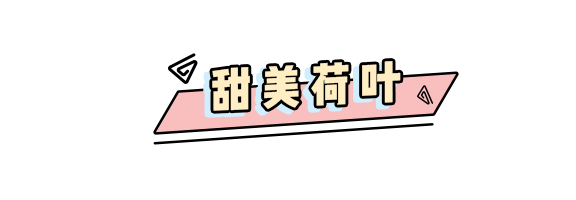 甜美荷叶